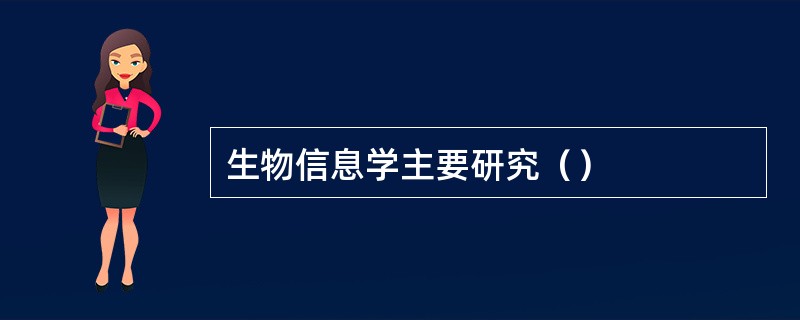 生物信息学主要研究（）